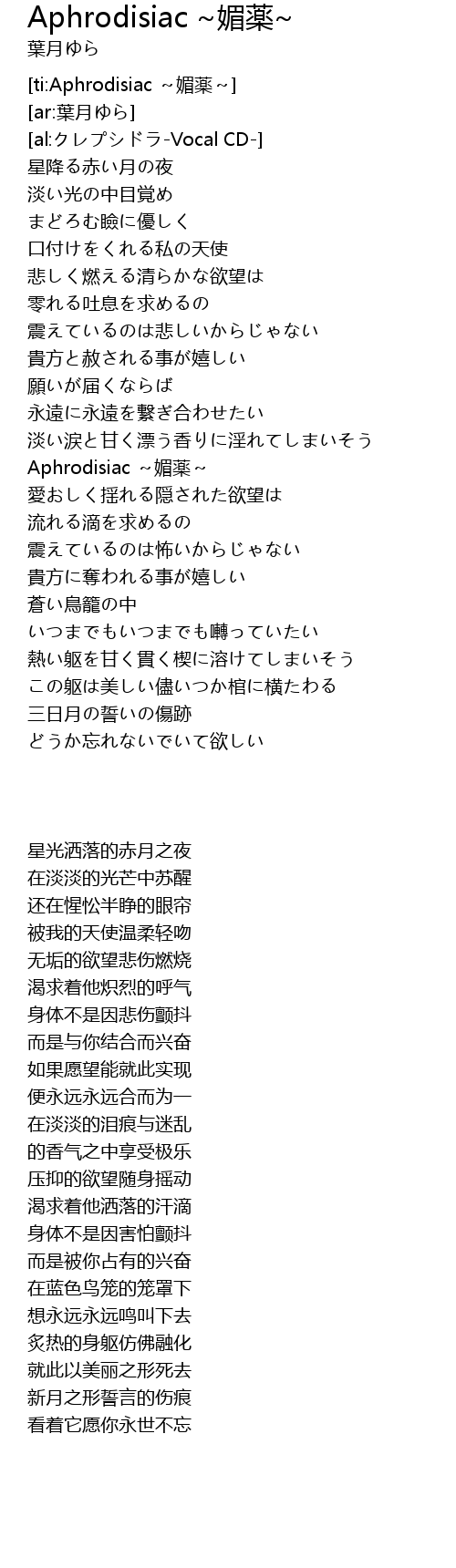 Aphrodisiac ~媚薬~
葉月ゆら

[ti:Aphrodisiac ~媚薬~]
[ar:葉月ゆら]
[al:クレプシドラ-Vocal CD-]
星降る赤い月の夜
淡い光の中目覚め
まどろむ瞼に優しく
口付けをくれる私の天使
悲しく燃える清らかな欲望は
零れる吐息を求めるの
震えているのは悲しいからじゃない
貴方と赦される事が嬉しい
願いが届くならば
永遠に永遠を繋ぎ合わせたい
淡い涙と甘く漂う香りに淫れてしまいそう
Aphrodisiac ~媚薬~
愛おしく揺れる隠された欲望は
流れる滴を求めるの
震えているのは怖いからじゃない
貴方に奪われる事が嬉しい
蒼い鳥籠の中
いつまでもいつまでも囀っていたい
熱い躯を甘く貫く楔に溶けてしまいそう
この躯は美しい儘いつか棺に横たわる
三日月の誓いの傷跡
どうか忘れないでいて欲しい

星光洒落的赤月之夜
在淡淡的光芒中苏醒
还在惺忪半睁的眼帘
被我的天使温柔轻吻
无垢的欲望悲伤燃烧
渴求着他炽烈的呼气
身体不是因悲伤颤抖
而是与你结合而兴奋
如果愿望能就此实现
便永远永远合而为一
在淡淡的泪痕与迷乱
的香气之中享受极乐
压抑的欲望随身摇动
渴求着他洒落的汗滴
身体不是因害怕颤抖
而是被你占有的兴奋
在蓝色鸟笼的笼罩下
想永远永远鸣叫下去
炙热的身躯仿佛融化
就此以美丽之形死去
新月之形誓言的伤痕
看着它愿你永世不忘